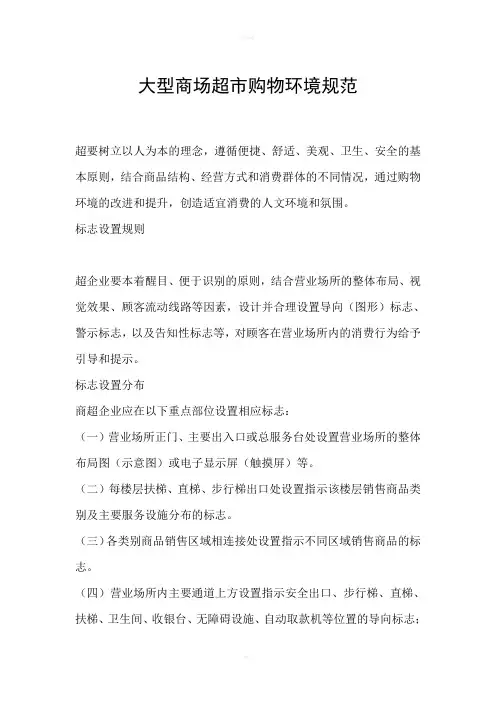 大型商场超市购物环境规范

超要树立以人为本的理念，遵循便捷、舒适、美观、卫生、安全的基本原则，结合商品结构、经营方式和消费群体的不同情况，通过购物环境的改进和提升，创造适宜消费的人文环境和氛围。

标志设置规则

超企业要本着醒目、便于识别的原则，结合营业场所的整体布局、视觉效果、顾客流动线路等因素，设计并合理设置导向（图形）标志、警示标志，以及告知性标志等，对顾客在营业场所内的消费行为给予引导和提示。

标志设置分布

商超企业应在以下重点部位设置相应标志：

（一）营业场所正门、主要出入口或总服务台处设置营业场所的整体布局图（示意图）或电子显示屏（触摸屏）等。

（二）每楼层扶梯、直梯、步行梯出口处设置指示该楼层销售商品类别及主要服务设施分布的标志。

（三）各类别商品销售区域相连接处设置指示不同区域销售商品的标志。

（四）营业场所内主要通道上方设置指示安全出口、步行梯、直梯、扶梯、卫生间、收银台、无障碍设施、自动取款机等位置的导向标志；